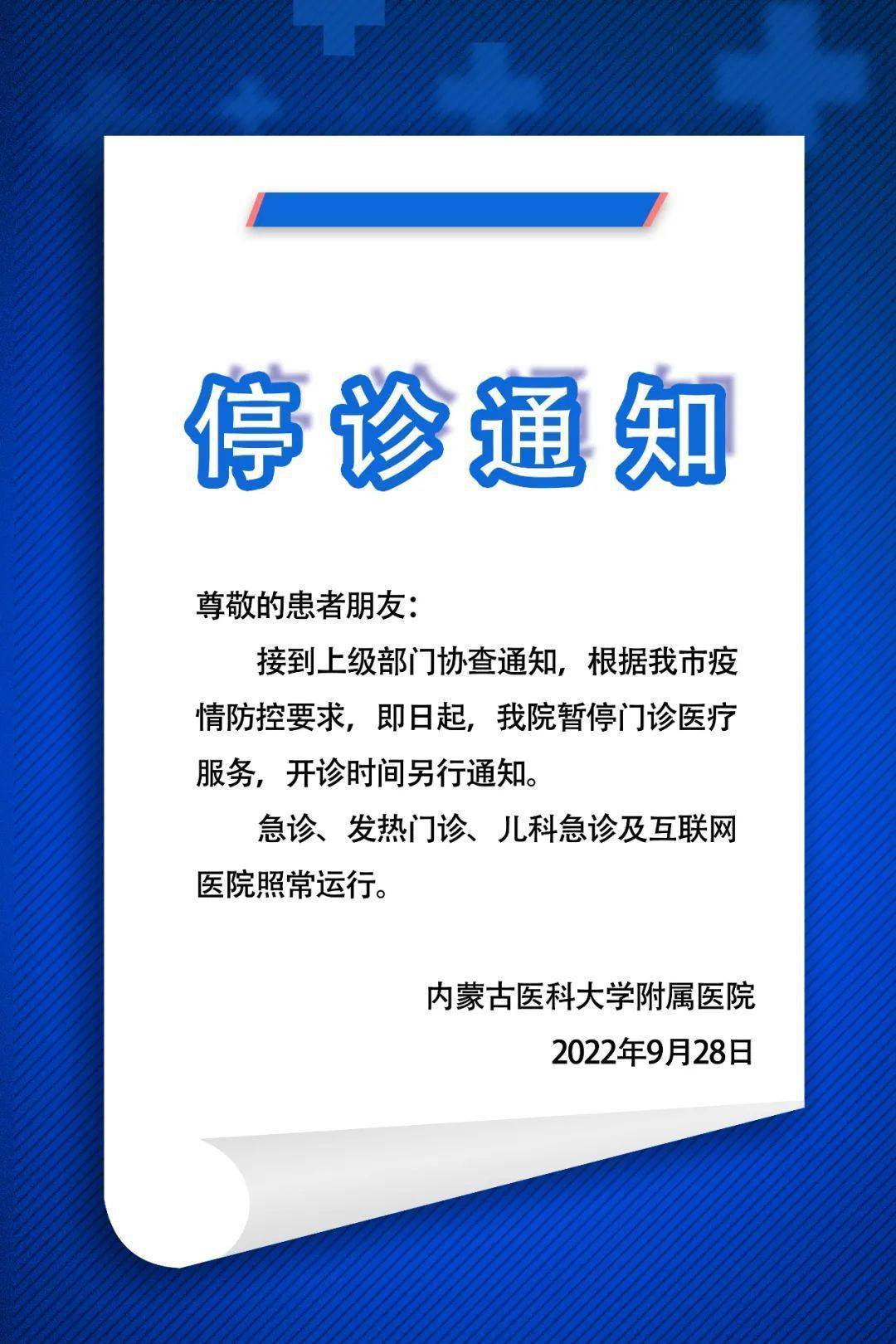 停诊通知

尊敬的患者朋友：

接到上级部门协查通知，根据我市疫情防控要求，即日起，我院暂停门诊医疗服务，开诊时间另行通知。

急诊、发热门诊、儿科急诊及互联网医院照常运行。

内蒙古医科大学附属医院
2022年9月28日